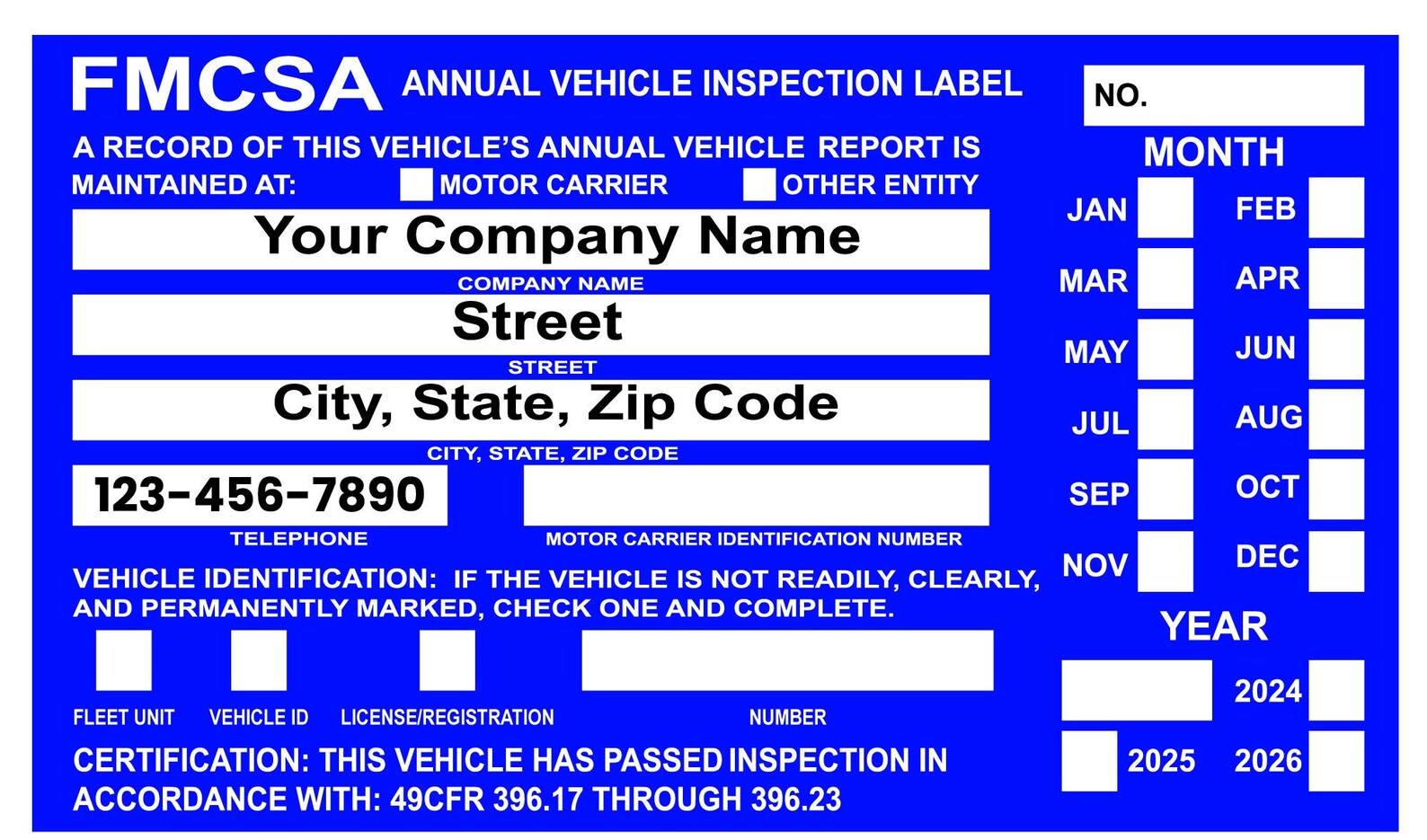 FMCSA ANNUAL VEHICLE INSPECTION LABEL

NO.

A RECORD OF THIS VEHICLE'S ANNUAL VEHICLE REPORT IS MAINTAINED AT: MOTOR CARRIER OTHER ENTITY

Your Company Name
COMPANY NAME

Street
STREET

City, State, Zip Code
CITY, STATE, ZIP CODE

123-456-7890
TELEPHONE

MOTOR CARRIER IDENTIFICATION NUMBER

VEHICLE IDENTIFICATION: IF THE VEHICLE IS NOT READILY, CLEARLY, AND PERMANENTLY MARKED, CHECK ONE AND COMPLETE.

FLEET UNIT VEHICLE ID LICENSE/REGISTRATION NUMBER

CERTIFICATION: THIS VEHICLE HAS PASSED INSPECTION IN ACCORDANCE WITH: 49CFR 396.17 THROUGH 396.23

MONTH

JAN FEB
MAR APR
MAY JUN
JUL AUG
SEP OCT
NOV DEC

YEAR

2024
2025 2026